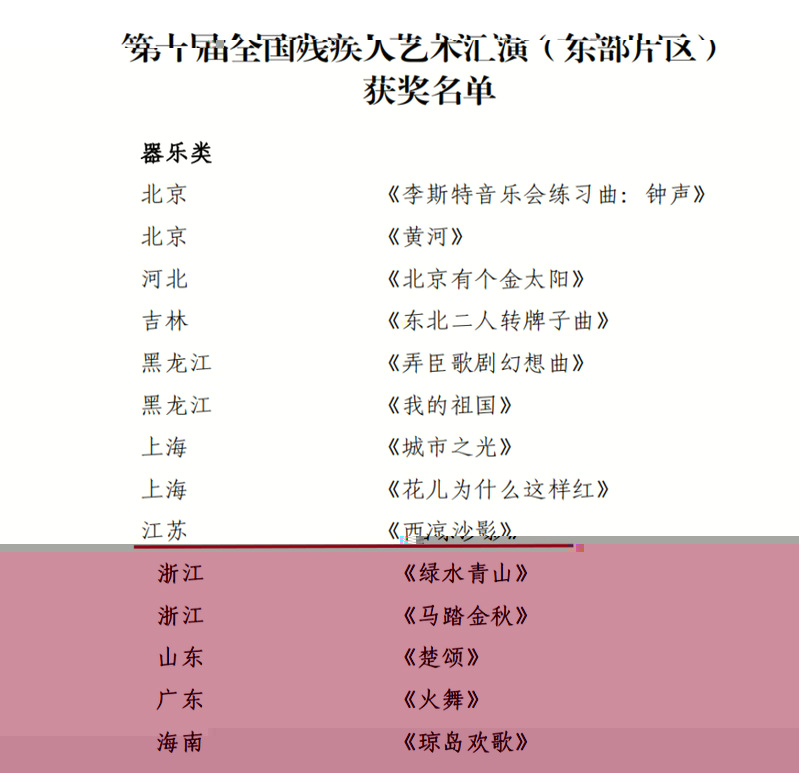 第十届全国残疾人艺术汇演（东部片区）
获奖名单

器乐类

北京 《李斯特音乐会练习曲：钟声》
北京 《黄河》
河北 《北京有个金太阳》
吉林 《东北二人转牌子曲》
黑龙江 《弄臣歌剧幻想曲》
黑龙江 《我的祖国》
上海 《城市之光》
上海 《花儿为什么这样红》
江苏 《西凉沙影》
浙江 《绿水青山》
浙江 《马踏金秋》
山东 《楚颂》
广东 《火舞》
海南 《琼岛欢歌》